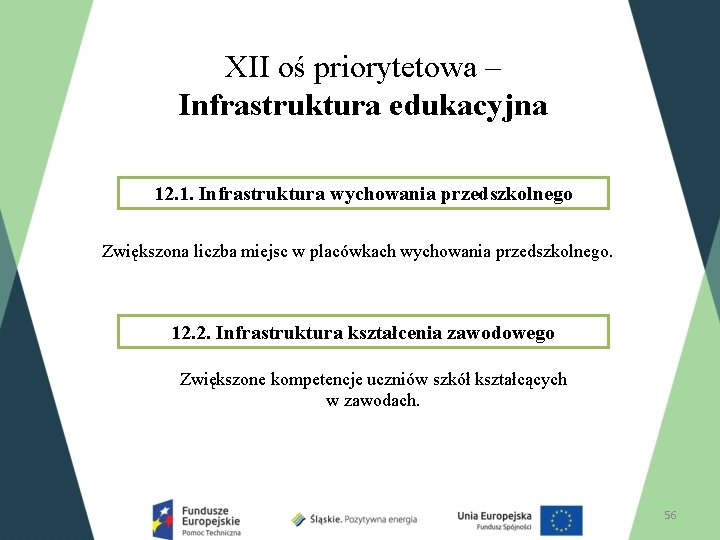 XII oś priorytetowa –
Infrastruktura edukacyjna

12.1. Infrastruktura wychowania przedszkolnego

Zwiększona liczba miejsc w placówkach wychowania przedszkolnego.

12.2. Infrastruktura kształcenia zawodowego

Zwiększone kompetencje uczniów szkół kształcących w zawodach.

Fundusze Europejskie
Pomoc Techniczna

Śląskie. Pozytywna energia

Unia Europejska
Fundusz Spójności

56